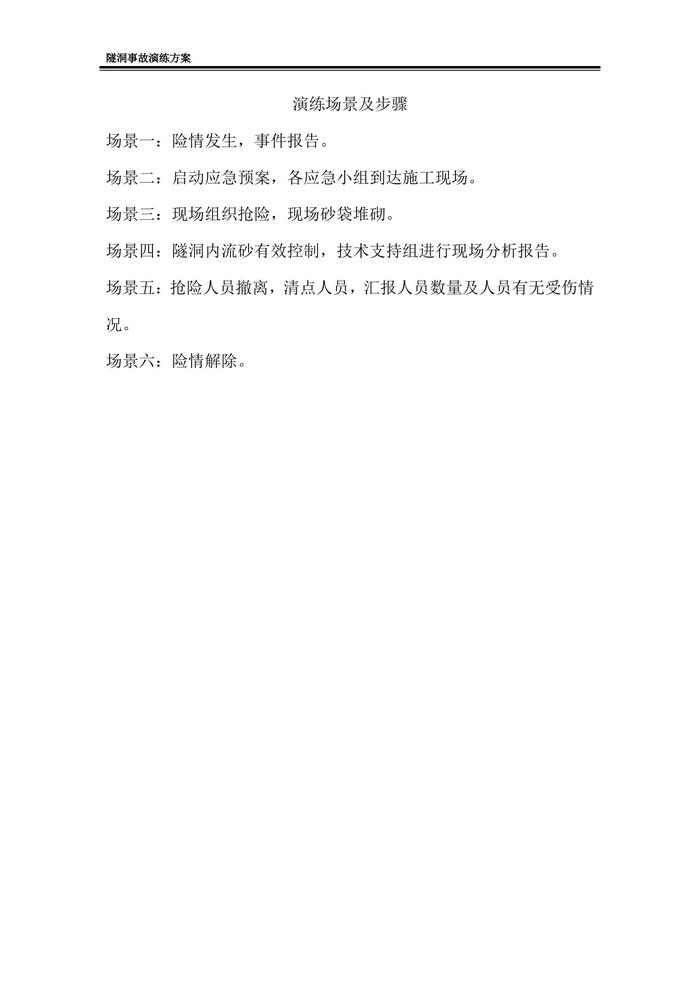 隧洞事故演练方案

演练场景及步骤

场景一：险情发生，事件报告。

场景二：启动应急预案，各应急小组到达施工现场。

场景三：现场组织抢险，现场砂袋堆砌。

场景四：隧洞内流砂有效控制，技术支持组进行现场分析报告。

场景五：抢险人员撤离，清点人员，汇报人员数量及人员有无受伤情况。

场景六：险情解除。